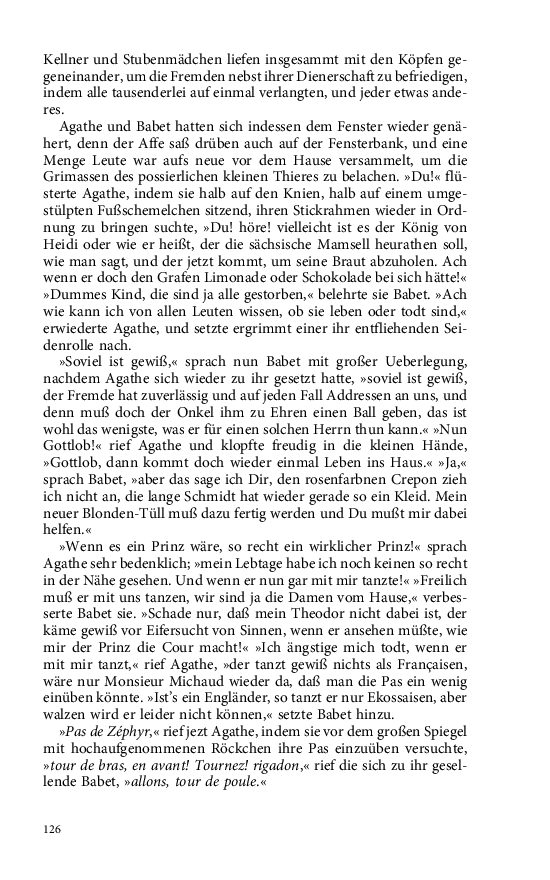 Kellner und Stubenmädchen liefen insgesammt mit den Köpfen gegeneinander, um die Fremden nebst ihrer Dienerschaft zu befriedigen, indem alle tausenderlei auf einmal verlangten, und jeder etwas anderes.

Agathe und Babet hatten sich indessen dem Fenster wieder genähert, denn der Affe saß drüben auch auf der Fensterbank, und eine Menge Leute war aufs neue vor dem Hause versammelt, um die Grimassen des possierlichen kleinen Thieres zu belachen. »Du!« flüsterte Agathe, indem sie halb auf den Knien, halb auf einem umgestülpten Fußschemelchen sitzend, ihren Stickrahmen wieder in Ordnung zu bringen suchte, »Du! höre! vielleicht ist es der König von Heidi oder wie er heißt, der die sächsische Mamsell heurathen soll, wie man sagt, und der jetzt kommt, um seine Braut abzuholen. Ach wenn er doch den Grafen Limonade oder Schokolade bei sich hätte!« »Dummes Kind, die sind ja alle gestorben,« belehrte sie Babet. »Ach wie kann ich von allen Leuten wissen, ob sie leben oder todt sind,« erwiederte Agathe, und setzte ergrimmt einer ihr entfliehenden Seidenrolle nach.

»Soviel ist gewiß,« sprach nun Babet mit großer Ueberlegung, nachdem Agathe sich wieder zu ihr gesetzt hatte, »soviel ist gewiß, der Fremde hat zuverlässig und auf jeden Fall Addressen an uns, und denn muß doch der Onkel ihm zu Ehren einen Ball geben, das ist wohl das wenigste, was er für einen solchen Herrn thun kann.« »Nun Gottlob!« rief Agathe und klopfte freudig in die kleinen Hände, »Gottlob, dann kommt doch wieder einmal Leben ins Haus.« »Ja,« sprach Babet, »aber das sage ich Dir, den rosenfarbnen Crepon zieh ich nicht an, die lange Schmidt hat wieder gerade so ein Kleid. Mein neuer Blonden-Tüll muß dazu fertig werden und Du mußt mir dabei helfen.«

»Wenn es ein Prinz wäre, so recht ein wirklicher Prinz!« sprach Agathe sehr bedenklich; »mein Lebtage habe ich noch keinen so recht in der Nähe gesehen. Und wenn er nun gar mit mir tanzte!« »Freilich muß er mit uns tanzen, wir sind ja die Damen vom Hause,« verbesserte Babet sie. »Schade nur, daß mein Theodor nicht dabei ist, der käme gewiß vor Eifersucht von Sinnen, wenn er ansehen müßte, wie mir der Prinz die Cour macht!« »Ich ängstige mich todt, wenn er mit mir tanzt,« rief Agathe, »der tanzt gewiß nichts als Françaisen, wäre nur Monsieur Michaud wieder da, daß man die Pas ein wenig einüben könnte. »Ist's ein Engländer, so tanzt er nur Ekossaisen, aber walzen wird er leider nicht können,« setzte Babet hinzu.

»Pas de Zéphyr,« rief jezt Agathe, indem sie vor dem großen Spiegel mit hochaufgenommenen Röckchen ihre Pas einzuüben versuchte, »tour de bras, en avant! Tournez! rigadon,« rief die sich zu ihr gesellende Babet, »allons, tour de poule.«

126